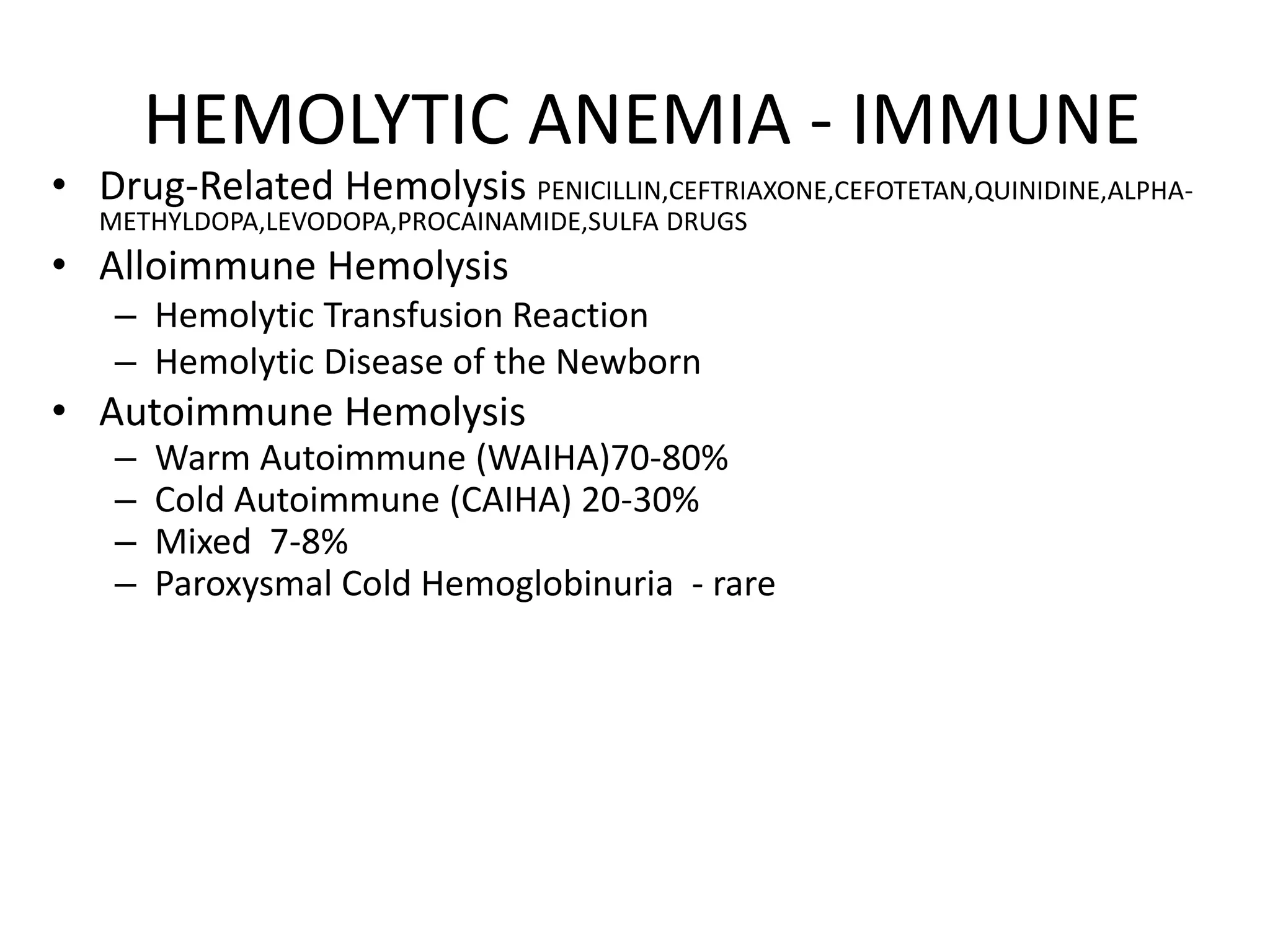 HEMOLYTIC ANEMIA - IMMUNE

• Drug-Related Hemolysis PENICILLIN,CEFTRIAXONE,CEFOTETAN,QUINIDINE,ALPHA-METHYLDOPA,LEVODOPA,PROCAINAMIDE,SULFA DRUGS
• Alloimmune Hemolysis
– Hemolytic Transfusion Reaction
– Hemolytic Disease of the Newborn
• Autoimmune Hemolysis
– Warm Autoimmune (WAIHA)70-80%
– Cold Autoimmune (CAIHA) 20-30%
– Mixed 7-8%
– Paroxysmal Cold Hemoglobinuria - rare